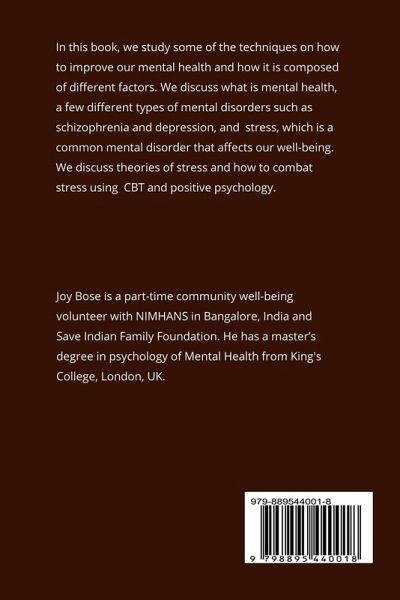 In this book, we study some of the techniques on how to improve our mental health and how it is composed of different factors. We discuss what is mental health, a few different types of mental disorders such as schizophrenia and depression, and stress, which is a common mental disorder that affects our well-being. We discuss theories of stress and how to combat stress using CBT and positive psychology.

Joy Bose is a part-time community well-being volunteer with NIMHANS in Bangalore, India and Save Indian Family Foundation. He has a master's degree in psychology of Mental Health from King's College, London, UK.

979-889544001-8

9 798895 440018